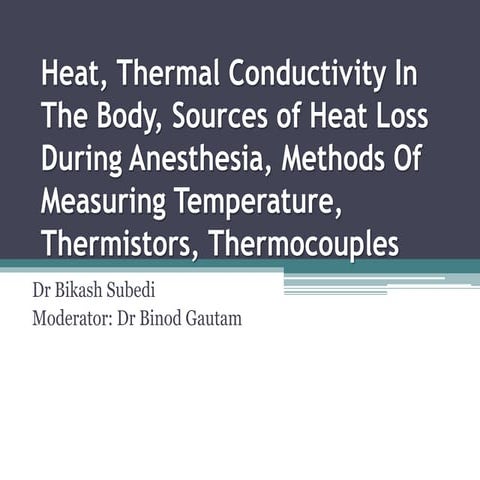 Heat, Thermal Conductivity In The Body, Sources of Heat Loss During Anesthesia, Methods Of Measuring Temperature, Thermistors, Thermocouples

Dr Bikash Subedi
Moderator: Dr Binod Gautam